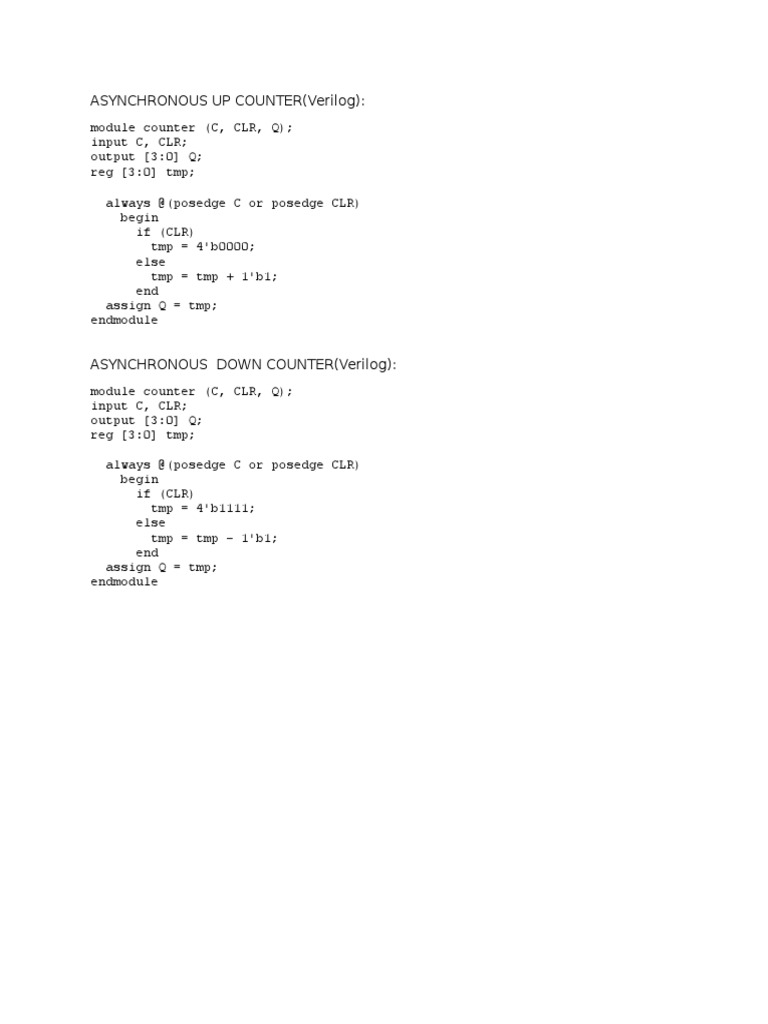 ASYNCHRONOUS UP COUNTER(Verilog):

module counter (C, CLR, Q);
input C, CLR;
output [3:0] Q;
reg [3:0] tmp;

always @(posedge C or posedge CLR)
begin
if (CLR)
tmp = 4'b0000;
else
tmp = tmp + 1'b1;
end
assign Q = tmp;
endmodule

ASYNCHRONOUS DOWN COUNTER(Verilog):

module counter (C, CLR, Q);
input C, CLR;
output [3:0] Q;
reg [3:0] tmp;

always @(posedge C or posedge CLR)
begin
if (CLR)
tmp = 4'b1111;
else
tmp = tmp - 1'b1;
end
assign Q = tmp;
endmodule